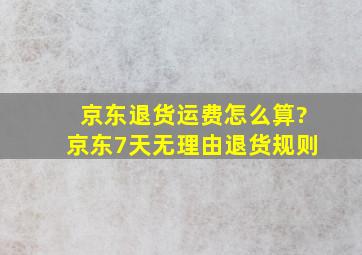 京东退货运费怎么算?
京东7天无理由退货规则